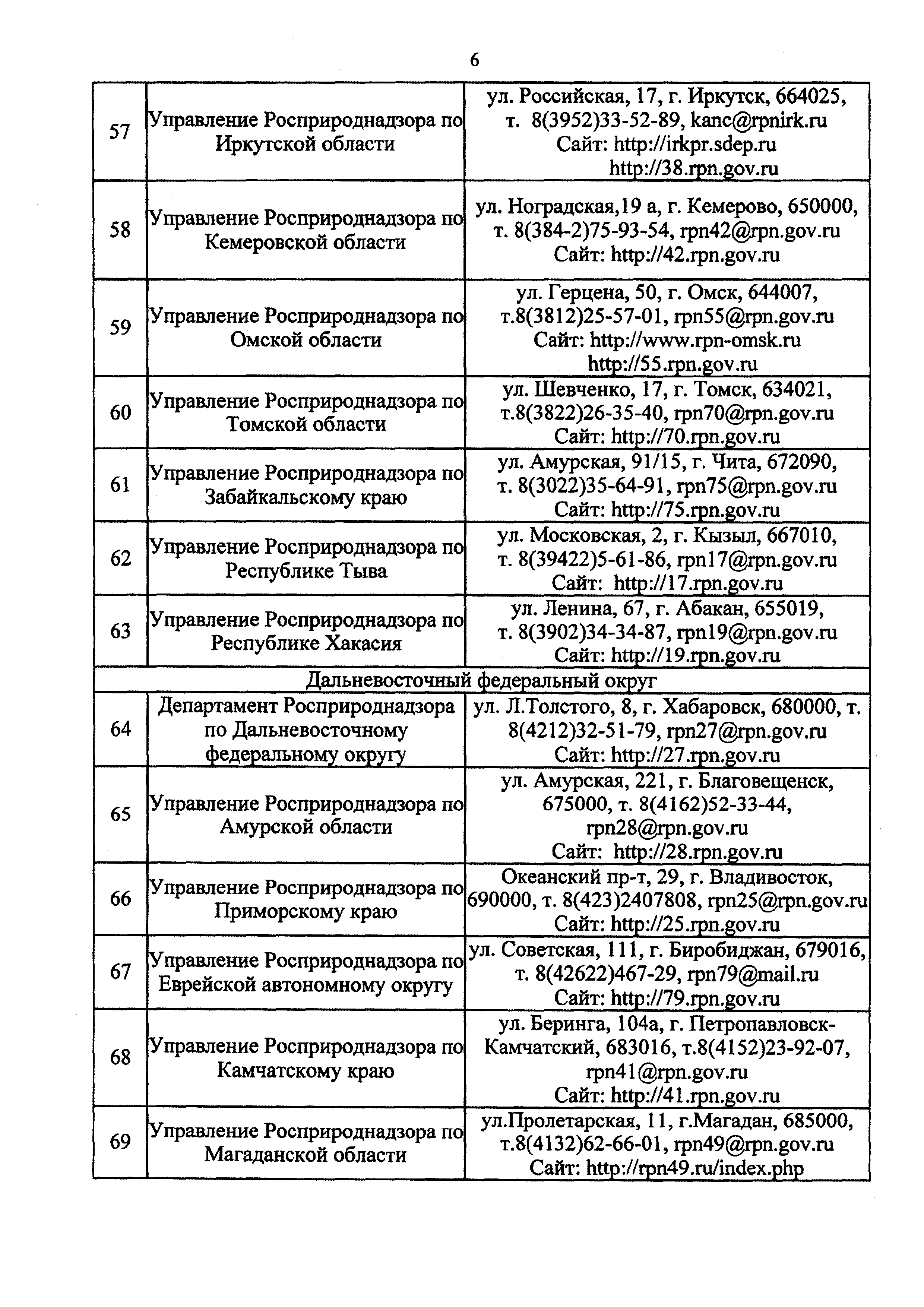 6

| | | |
|---|---|---|
| 57 | Управление Росприроднадзора по Иркутской области | ул. Российская, 17, г. Иркутск, 664025, т. 8(3952)33-52-89, kanc@rpnirk.ru Сайт: http://irkpr.sdep.ru http://38.rpn.gov.ru |
| 58 | Управление Росприроднадзора по Кемеровской области | ул. Ноградская,19 а, г. Кемерово, 650000, т. 8(384-2)75-93-54, rpn42@rpn.gov.ru Сайт: http://42.rpn.gov.ru |
| 59 | Управление Росприроднадзора по Омской области | ул. Герцена, 50, г. Омск, 644007, т.8(3812)25-57-01, rpn55@rpn.gov.ru Сайт: http://www.rpn-omsk.ru http://55.rpn.gov.ru |
| 60 | Управление Росприроднадзора по Томской области | ул. Шевченко, 17, г. Томск, 634021, т.8(3822)26-35-40, rpn70@rpn.gov.ru Сайт: http://70.rpn.gov.ru |
| 61 | Управление Росприроднадзора по Забайкальскому краю | ул. Амурская, 91/15, г. Чита, 672090, т. 8(3022)35-64-91, rpn75@rpn.gov.ru Сайт: http://75.rpn.gov.ru |
| 62 | Управление Росприроднадзора по Республике Тыва | ул. Московская, 2, г. Кызыл, 667010, т. 8(39422)5-61-86, rpn17@rpn.gov.ru Сайт: http://17.rpn.gov.ru |
| 63 | Управление Росприроднадзора по Республике Хакасия | ул. Ленина, 67, г. Абакан, 655019, т. 8(3902)34-34-87, rpn19@rpn.gov.ru Сайт: http://19.rpn.gov.ru |
| Дальневосточный федеральный округ | | |
| 64 | Департамент Росприроднадзора по Дальневосточному федеральному округу | ул. Л.Толстого, 8, г. Хабаровск, 680000, т. 8(4212)32-51-79, rpn27@rpn.gov.ru Сайт: http://27.rpn.gov.ru |
| 65 | Управление Росприроднадзора по Амурской области | ул. Амурская, 221, г. Благовещенск, 675000, т. 8(4162)52-33-44, rpn28@rpn.gov.ru Сайт: http://28.rpn.gov.ru |
| 66 | Управление Росприроднадзора по Приморскому краю | Океанский пр-т, 29, г. Владивосток, 690000, т. 8(423)2407808, rpn25@rpn.gov.ru Сайт: http://25.rpn.gov.ru |
| 67 | Управление Росприроднадзора по Еврейской автономному округу | ул. Советская, 111, г. Биробиджан, 679016, т. 8(42622)467-29, rpn79@mail.ru Сайт: http://79.rpn.gov.ru |
| 68 | Управление Росприроднадзора по Камчатскому краю | ул. Беринга, 104а, г. Петропавловск-Камчатский, 683016, т.8(4152)23-92-07, rpn41@rpn.gov.ru Сайт: http://41.rpn.gov.ru |
| 69 | Управление Росприроднадзора по Магаданской области | ул.Пролетарская, 11, г.Магадан, 685000, т.8(4132)62-66-01, rpn49@rpn.gov.ru Сайт: http://rpn49.ru/index.php |